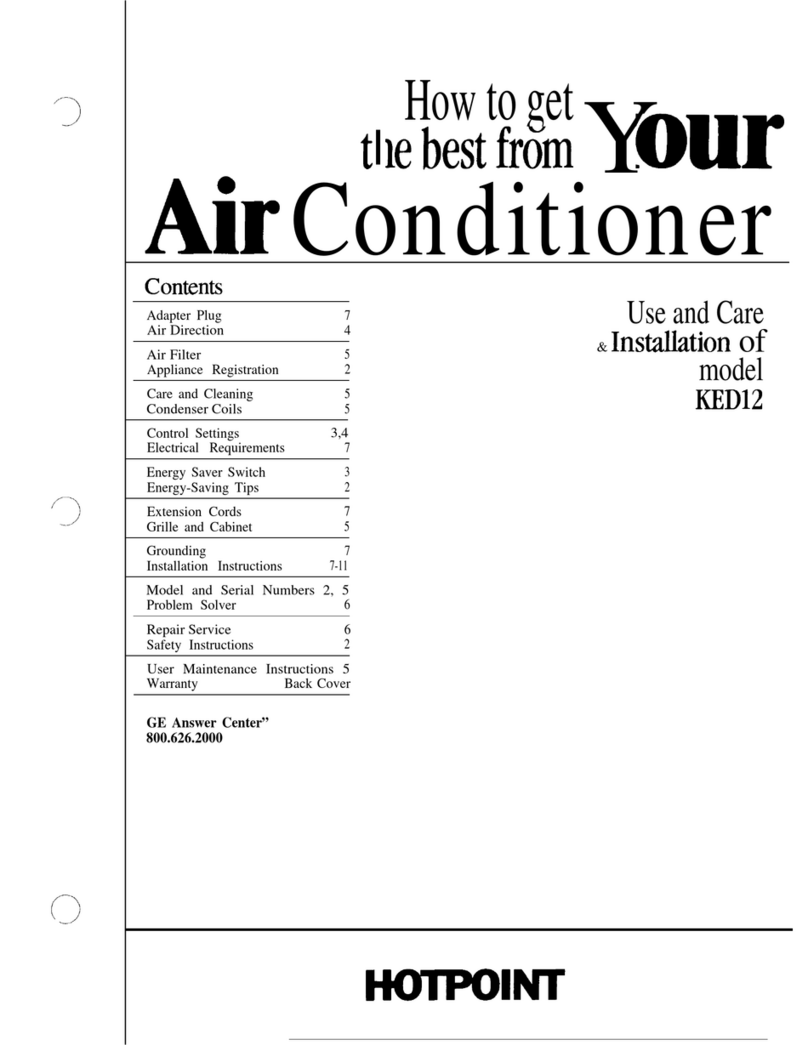 How to get the best from Your Air Conditioner

Contents

| | |
|---|---|
| Adapter Plug | 7 |
| Air Direction | 4 |
| Air Filter | 5 |
| Appliance Registration | 2 |
| Care and Cleaning | 5 |
| Condenser Coils | 5 |
| Control Settings | 3,4 |
| Electrical Requirements | 7 |
| Energy Saver Switch | 3 |
| Energy-Saving Tips | 2 |
| Extension Cords | 7 |
| Grille and Cabinet | 5 |
| Grounding | 7 |
| Installation Instructions | 7-11 |
| Model and Serial Numbers | 2, 5 |
| Problem Solver | 6 |
| Repair Service | 6 |
| Safety Instructions | 2 |
| User Maintenance Instructions | 5 |
| Warranty | Back Cover |

GE Answer Center”
800.626.2000

Use and Care & Installation of model KED12

HOTPOINT